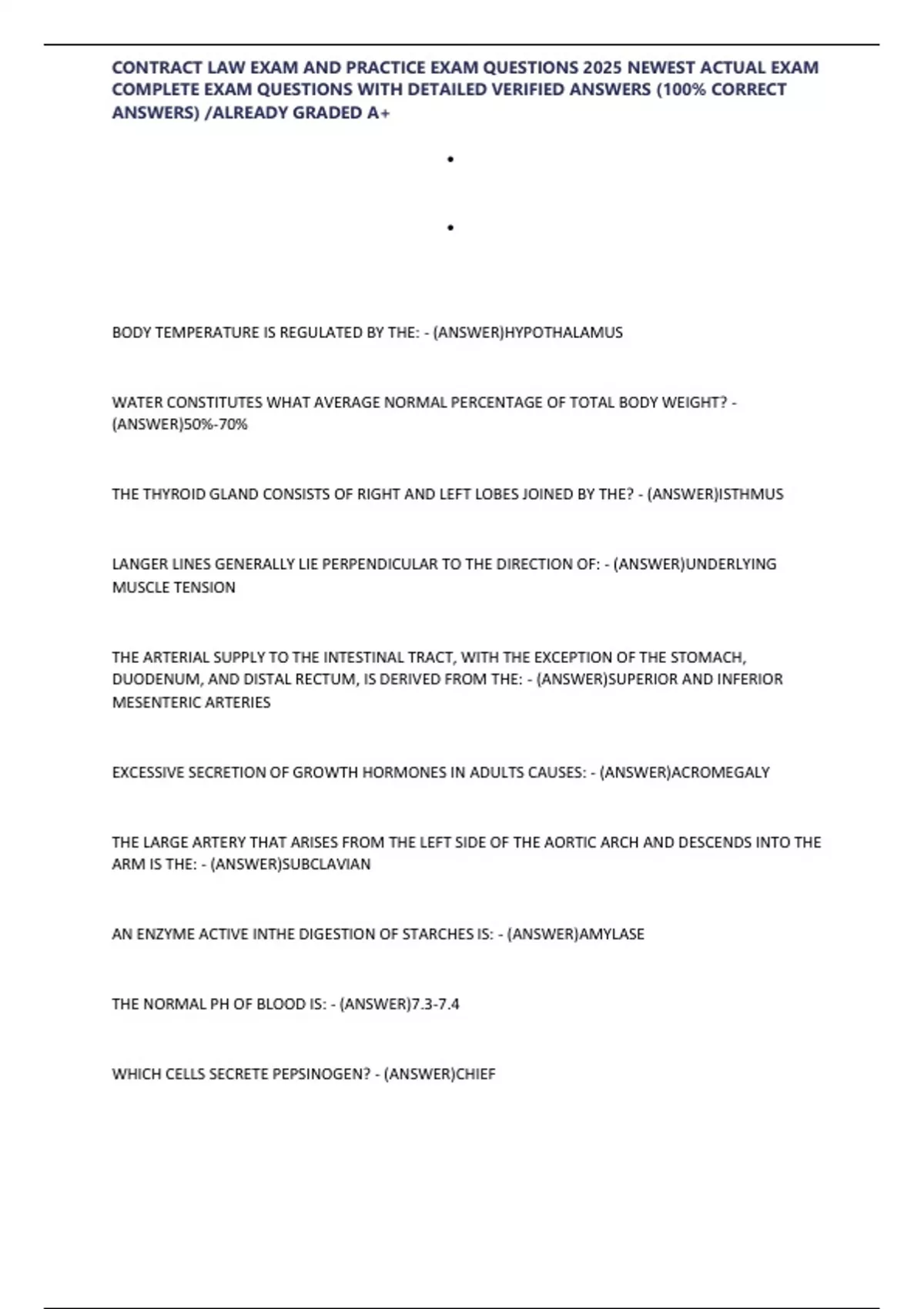 CONTRACT LAW EXAM AND PRACTICE EXAM QUESTIONS 2025 NEWEST ACTUAL EXAM COMPLETE EXAM QUESTIONS WITH DETAILED VERIFIED ANSWERS (100% CORRECT ANSWERS) /ALREADY GRADED A+

•

•

BODY TEMPERATURE IS REGULATED BY THE: - (ANSWER)HYPOTHALAMUS

WATER CONSTITUTES WHAT AVERAGE NORMAL PERCENTAGE OF TOTAL BODY WEIGHT? - (ANSWER)50%-70%

THE THYROID GLAND CONSISTS OF RIGHT AND LEFT LOBES JOINED BY THE? - (ANSWER)ISTHMUS

LANGER LINES GENERALLY LIE PERPENDICULAR TO THE DIRECTION OF: - (ANSWER)UNDERLYING MUSCLE TENSION

THE ARTERIAL SUPPLY TO THE INTESTINAL TRACT, WITH THE EXCEPTION OF THE STOMACH, DUODENUM, AND DISTAL RECTUM, IS DERIVED FROM THE: - (ANSWER)SUPERIOR AND INFERIOR MESENTERIC ARTERIES

EXCESSIVE SECRETION OF GROWTH HORMONES IN ADULTS CAUSES: - (ANSWER)ACROMEGALY

THE LARGE ARTERY THAT ARISES FROM THE LEFT SIDE OF THE AORTIC ARCH AND DESCENDS INTO THE ARM IS THE: - (ANSWER)SUBCLAVIAN

AN ENZYME ACTIVE INTHE DIGESTION OF STARCHES IS: - (ANSWER)AMYLASE

THE NORMAL PH OF BLOOD IS: - (ANSWER)7.3-7.4

WHICH CELLS SECRETE PEPSINOGEN? - (ANSWER)CHIEF